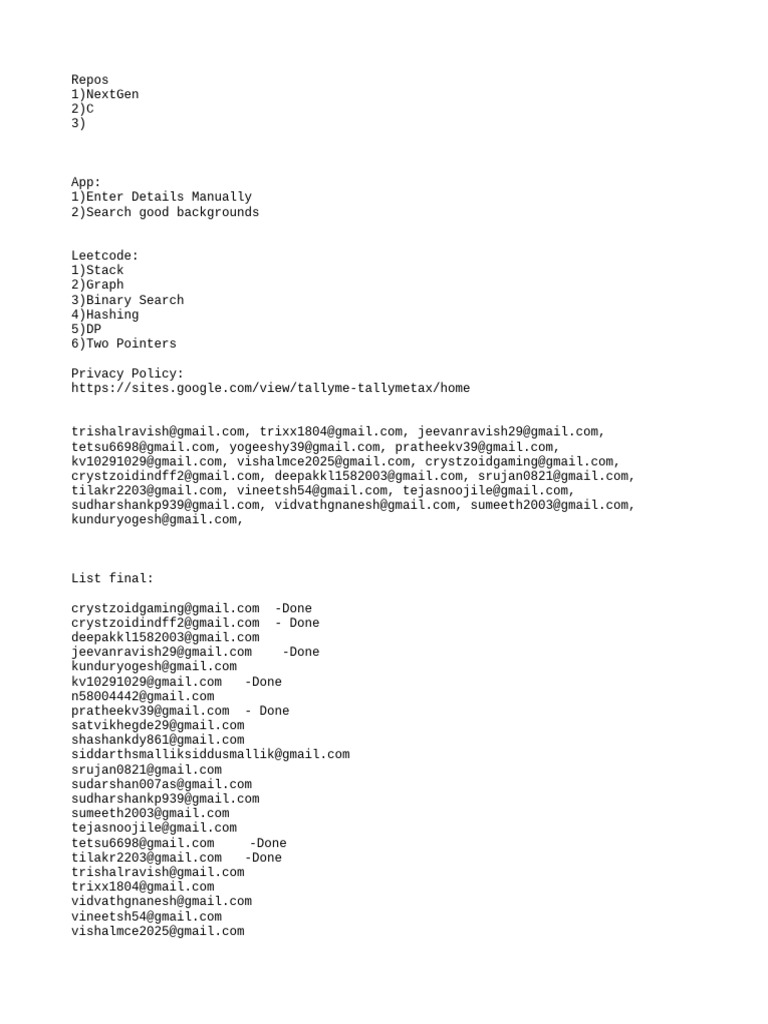 Repos
1)NextGen
2)C
3)

App:
1)Enter Details Manually
2)Search good backgrounds

Leetcode:
1)Stack
2)Graph
3)Binary Search
4)Hashing
5)DP
6)Two Pointers

Privacy Policy:
https://sites.google.com/view/tallyme-tallymetax/home

trishalravish@gmail.com, trixx1804@gmail.com, jeevanravish29@gmail.com, tetsu6698@gmail.com, yogeeshy39@gmail.com, pratheekv39@gmail.com, kv10291029@gmail.com, vishalmce2025@gmail.com, crystzoidgaming@gmail.com, crystzoidindff2@gmail.com, deepakkl1582003@gmail.com, srujan0821@gmail.com, tilakr2203@gmail.com, vineetsh54@gmail.com, tejasnoojile@gmail.com, sudharshankp939@gmail.com, vidvathgnanesh@gmail.com, sumeeth2003@gmail.com, kunduryogesh@gmail.com,

List final:

crystzoidgaming@gmail.com -Done
crystzoidindff2@gmail.com - Done
deepakkl1582003@gmail.com
jeevanravish29@gmail.com -Done
kunduryogesh@gmail.com
kv10291029@gmail.com -Done
n58004442@gmail.com
pratheekv39@gmail.com - Done
satvikhegde29@gmail.com
shashankdy861@gmail.com
siddarthsmalliksiddusmallik@gmail.com
srujan0821@gmail.com
sudarshan007as@gmail.com
sudharshankp939@gmail.com
sumeeth2003@gmail.com
tejasnoojile@gmail.com
tetsu6698@gmail.com -Done
tilakr2203@gmail.com -Done
trishalravish@gmail.com
trixx1804@gmail.com
vidvathgnanesh@gmail.com
vineetsh54@gmail.com
vishalmce2025@gmail.com